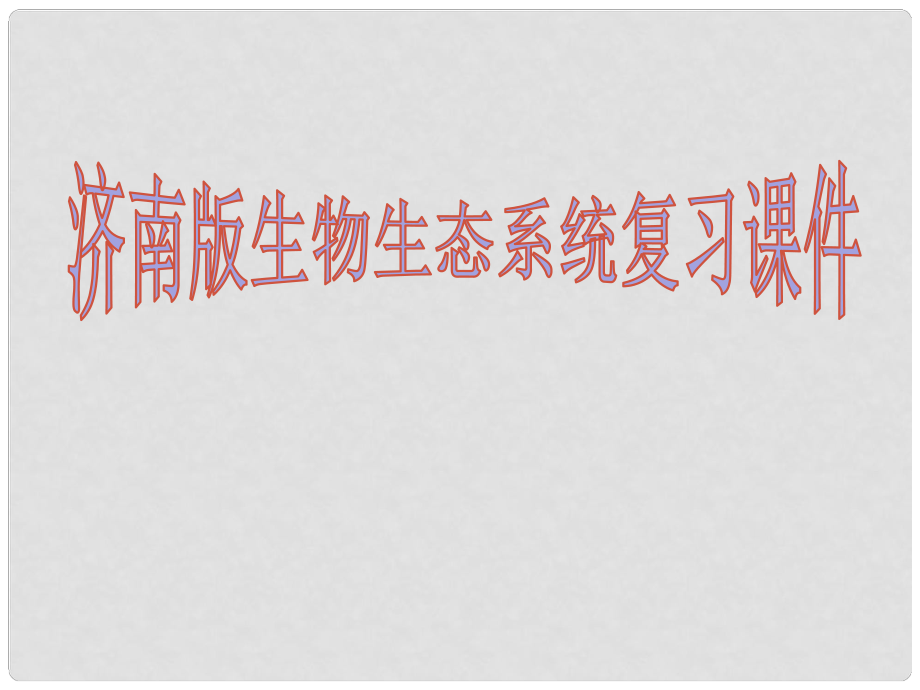 济南版生物生态系统复习课件